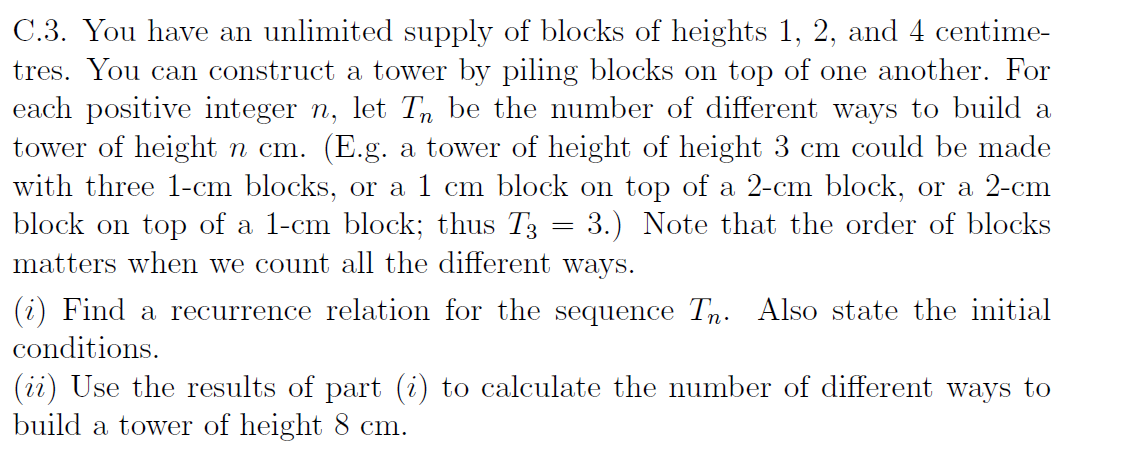 C.3. You have an unlimited supply of blocks of heights 1, 2, and 4 centimetres. You can construct a tower by piling blocks on top of one another. For each positive integer $n$, let $T_n$ be the number of different ways to build a tower of height $n$ cm. (E.g. a tower of height of height 3 cm could be made with three 1-cm blocks, or a 1 cm block on top of a 2-cm block, or a 2-cm block on top of a 1-cm block; thus $T_3 = 3$.) Note that the order of blocks matters when we count all the different ways.

($i$) Find a recurrence relation for the sequence $T_n$. Also state the initial conditions.
($ii$) Use the results of part ($i$) to calculate the number of different ways to build a tower of height 8 cm.